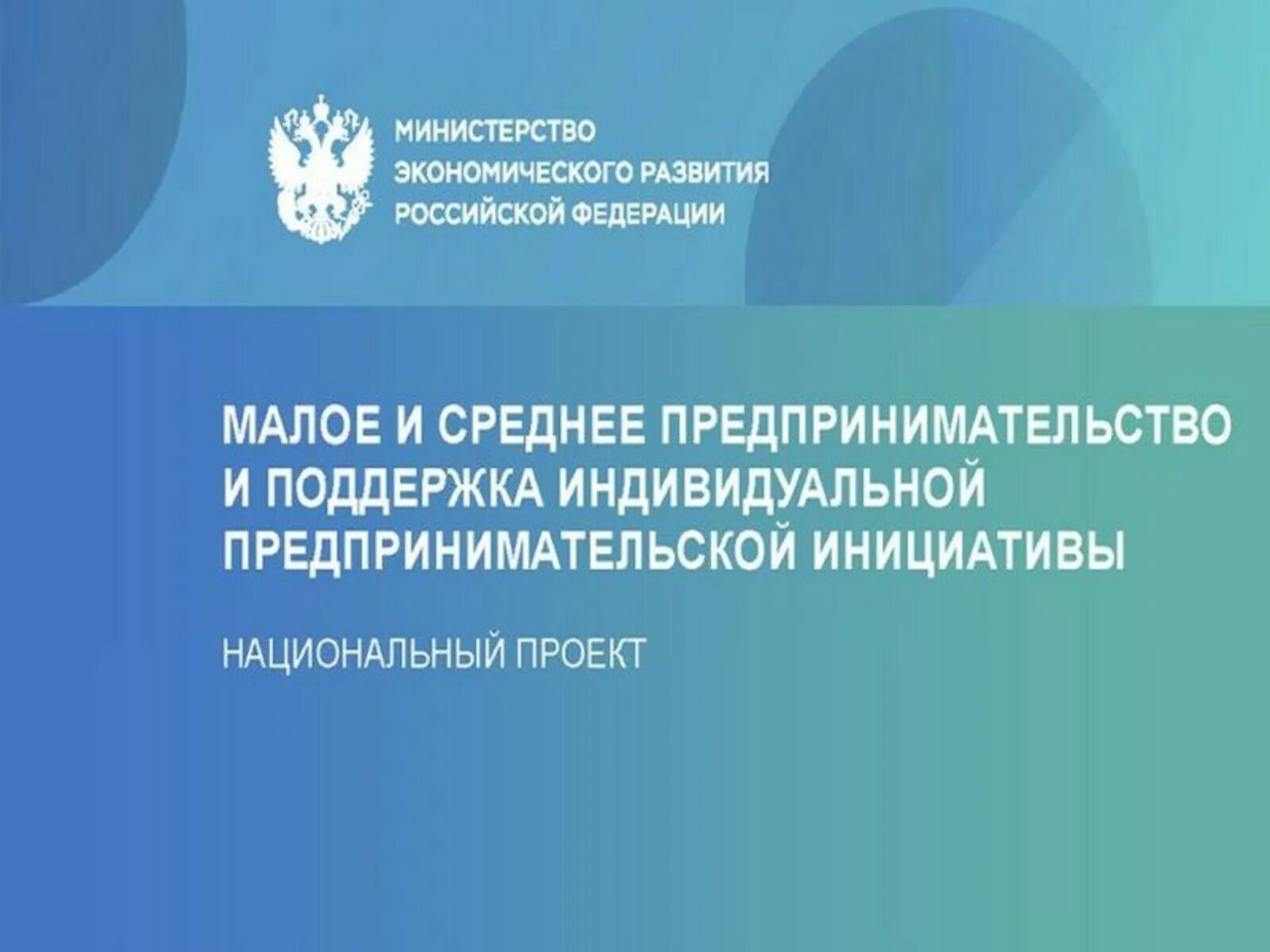 МИНИСТЕРСТВО ЭКОНОМИЧЕСКОГО РАЗВИТИЯ РОССИЙСКОЙ ФЕДЕРАЦИИ

МАЛОЕ И СРЕДНЕЕ ПРЕДПРИНИМАТЕЛЬСТВО И ПОДДЕРЖКА ИНДИВИДУАЛЬНОЙ ПРЕДПРИНИМАТЕЛЬСКОЙ ИНИЦИАТИВЫ

НАЦИОНАЛЬНЫЙ ПРОЕКТ